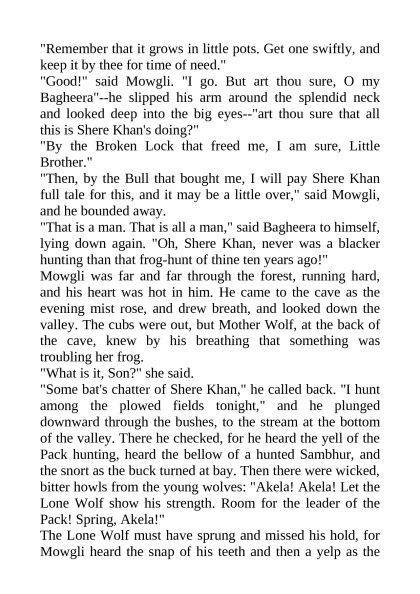 "Remember that it grows in little pots. Get one swiftly, and keep it by thee for time of need."
"Good!" said Mowgli. "I go. But art thou sure, O my Bagheera"--he slipped his arm around the splendid neck and looked deep into the big eyes--"art thou sure that all this is Shere Khan's doing?"
"By the Broken Lock that freed me, I am sure, Little Brother."
"Then, by the Bull that bought me, I will pay Shere Khan full tale for this, and it may be a little over," said Mowgli, and he bounded away.
"That is a man. That is all a man," said Bagheera to himself, lying down again. "Oh, Shere Khan, never was a blacker hunting than that frog-hunt of thine ten years ago!"
Mowgli was far and far through the forest, running hard, and his heart was hot in him. He came to the cave as the evening mist rose, and drew breath, and looked down the valley. The cubs were out, but Mother Wolf, at the back of the cave, knew by his breathing that something was troubling her frog.
"What is it, Son?" she said.
"Some bat's chatter of Shere Khan," he called back. "I hunt among the plowed fields tonight," and he plunged downward through the bushes, to the stream at the bottom of the valley. There he checked, for he heard the yell of the Pack hunting, heard the bellow of a hunted Sambhur, and the snort as the buck turned at bay. Then there were wicked, bitter howls from the young wolves: "Akela! Akela! Let the Lone Wolf show his strength. Room for the leader of the Pack! Spring, Akela!"
The Lone Wolf must have sprung and missed his hold, for Mowgli heard the snap of his teeth and then a yelp as the